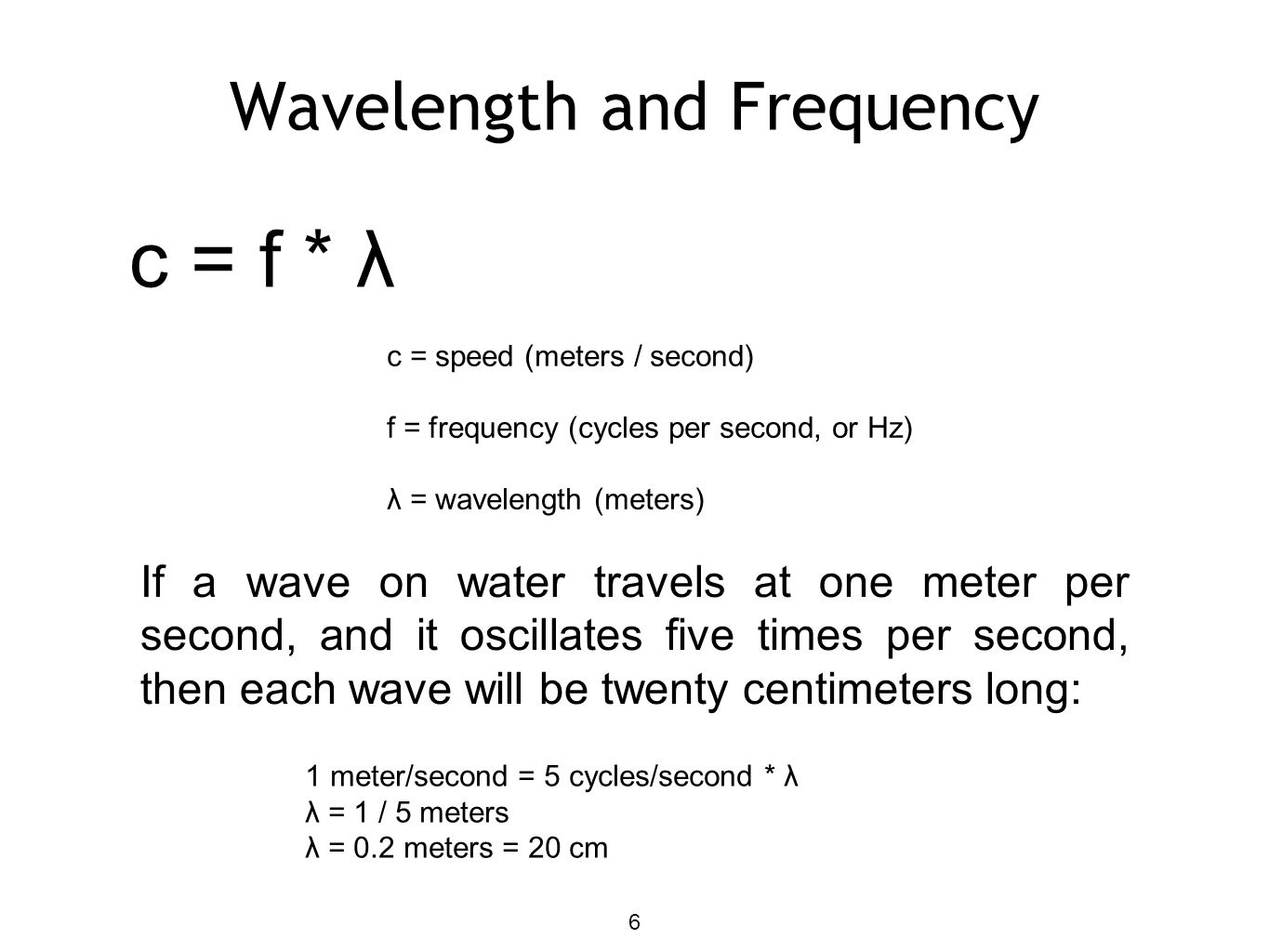 Wavelength and Frequency

$c = f * \lambda$

c = speed (meters / second)

f = frequency (cycles per second, or Hz)

λ = wavelength (meters)

If a wave on water travels at one meter per second, and it oscillates five times per second, then each wave will be twenty centimeters long:

1 meter/second = 5 cycles/second * λ
λ = 1 / 5 meters
λ = 0.2 meters = 20 cm

6